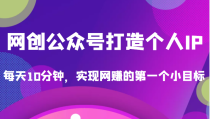 网创公众号打造个人IP

每天10分钟，实现网赚的第一个小目标